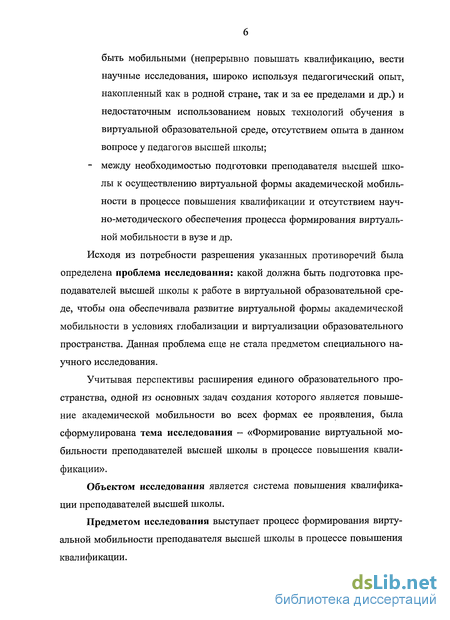 6

быть мобильными (непрерывно повышать квалификацию, вести научные исследования, широко используя педагогический опыт, накопленный как в родной стране, так и за ее пределами и др.) и недостаточным использованием новых технологий обучения в виртуальной образовательной среде, отсутствием опыта в данном вопросе у педагогов высшей школы;

- между необходимостью подготовки преподавателя высшей школы к осуществлению виртуальной формы академической мобильности в процессе повышения квалификации и отсутствием научно-методического обеспечения процесса формирования виртуальной мобильности в вузе и др.

Исходя из потребности разрешения указанных противоречий была определена проблема исследования: какой должна быть подготовка преподавателей высшей школы к работе в виртуальной образовательной среде, чтобы она обеспечивала развитие виртуальной формы академической мобильности в условиях глобализации и виртуализации образовательного пространства. Данная проблема еще не стала предметом специального научного исследования.

Учитывая перспективы расширения единого образовательного пространства, одной из основных задач создания которого является повышение академической мобильности во всех формах ее проявления, была сформулирована тема исследования – «Формирование виртуальной мобильности преподавателей высшей школы в процессе повышения квалификации».

Объектом исследования является система повышения квалификации преподавателей высшей школы.

Предметом исследования выступает процесс формирования виртуальной мобильности преподавателя высшей школы в процессе повышения квалификации.

dsLib.net
библиотека диссертаций